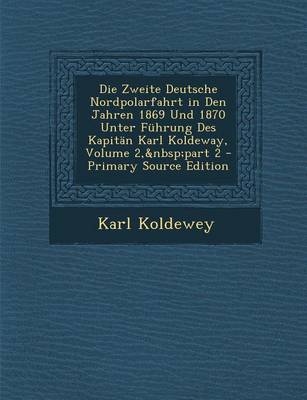 Die Zweite Deutsche Nordpolarfahrt in Den Jahren 1869 Und 1870 Unter Führung Des Kapitän Karl Koldeway, Volume 2,&nbsp;part 2 - Primary Source Edition

Karl Koldewey